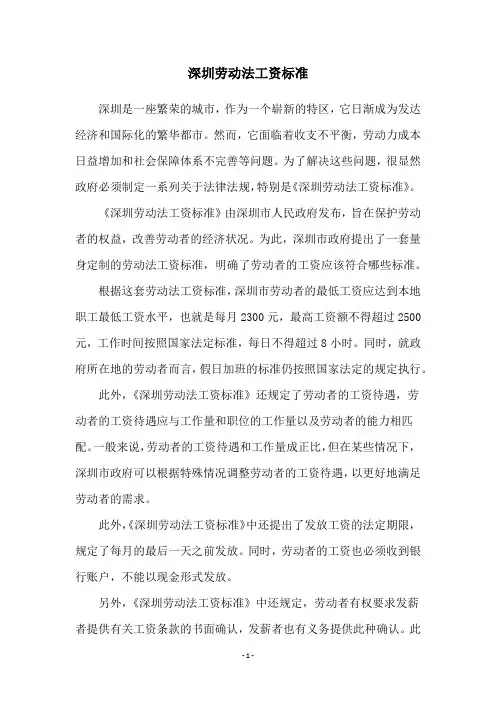 深圳劳动法工资标准

深圳是一座繁荣的城市，作为一个崭新的特区，它日渐成为发达经济和国际化的繁华都市。然而，它面临着收支不平衡，劳动力成本日益增加和社会保障体系不完善等问题。为了解决这些问题，很显然政府必须制定一系列关于法律法规，特别是《深圳劳动法工资标准》。

《深圳劳动法工资标准》由深圳市人民政府发布，旨在保护劳动者的权益，改善劳动者的经济状况。为此，深圳市政府提出了一套量身定制的劳动法工资标准，明确了劳动者的工资应该符合哪些标准。

根据这套劳动法工资标准，深圳市劳动者的最低工资应达到本地职工最低工资水平，也就是每月 2300 元，最高工资额不得超过 2500 元，工作时间按照国家法定标准，每日不得超过 8 小时。同时，就政府所在地的劳动者而言，假日加班的标准仍按照国家法定的规定执行。

此外，《深圳劳动法工资标准》还规定了劳动者的工资待遇，劳动者的工资待遇应与工作量和职位的工作量以及劳动者的能力相匹配。一般来说，劳动者的工资待遇和工作量成正比，但在某些情况下，深圳市政府可以根据特殊情况调整劳动者的工资待遇，以更好地满足劳动者的需求。

此外，《深圳劳动法工资标准》中还提出了发放工资的法定期限，规定了每月的最后一天之前发放。同时，劳动者的工资也必须收到银行账户，不能以现金形式发放。

另外，《深圳劳动法工资标准》中还规定，劳动者有权要求发薪者提供有关工资条款的书面确认，发薪者也有义务提供此种确认。此

- 1 -